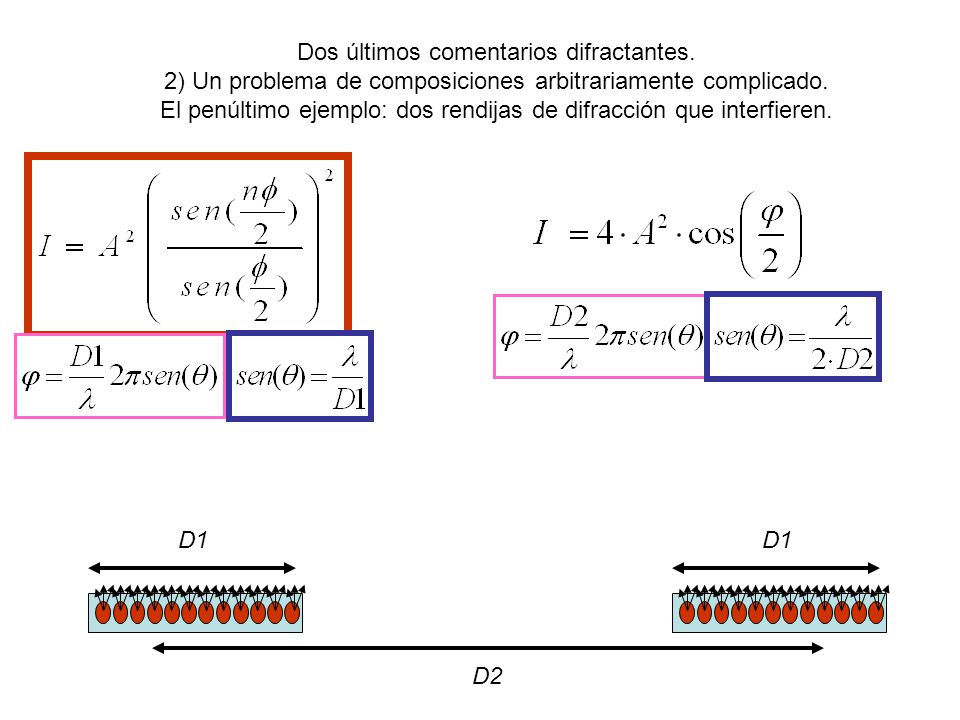 Dos últimos comentarios difractantes.
2) Un problema de composiciones arbitrariamente complicado.
El penúltimo ejemplo: dos rendijas de difracción que interfieren.

$I = A^2 \left( \frac{sen(\frac{n\phi}{2})}{sen(\frac{\phi}{2})} \right)^2$

$\varphi = \frac{D1}{\lambda} 2\pi sen(\theta)$

$sen(\theta) = \frac{\lambda}{D1}$

$I = 4 \cdot A^2 \cdot \cos\left(\frac{\varphi}{2}\right)$

$\varphi = \frac{D2}{\lambda} 2\pi sen(\theta)$

$sen(\theta) = \frac{\lambda}{2 \cdot D2}$

D1

D1

D2